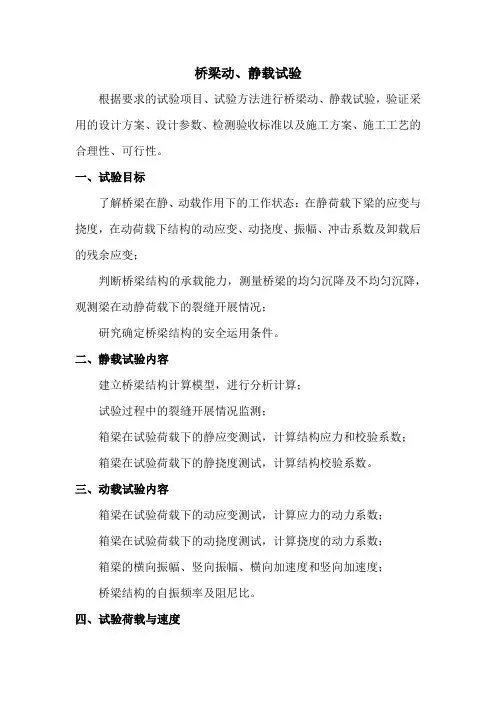 桥梁动、静载试验

根据要求的试验项目、试验方法进行桥梁动、静载试验，验证采用的设计方案、设计参数、检测验收标准以及施工方案、施工工艺的合理性、可行性。

一、试验目标

了解桥梁在静、动载作用下的工作状态：在静荷载下梁的应变与挠度，在动荷载下结构的动应变、动挠度、振幅、冲击系数及卸载后的残余应变；

判断桥梁结构的承载能力，测量桥梁的均匀沉降及不均匀沉降，观测梁在动静荷载下的裂缝开展情况；

研究确定桥梁结构的安全运用条件。

二、静载试验内容

建立桥梁结构计算模型，进行分析计算；

试验过程中的裂缝开展情况监测；

箱梁在试验荷载下的静应变测试，计算结构应力和校验系数；

箱梁在试验荷载下的静挠度测试，计算结构校验系数。

三、动载试验内容

箱梁在试验荷载下的动应变测试，计算应力的动力系数；

箱梁在试验荷载下的动挠度测试，计算挠度的动力系数；

箱梁的横向振幅、竖向振幅、横向加速度和竖向加速度；

桥梁结构的自振频率及阻尼比。

四、试验荷载与速度